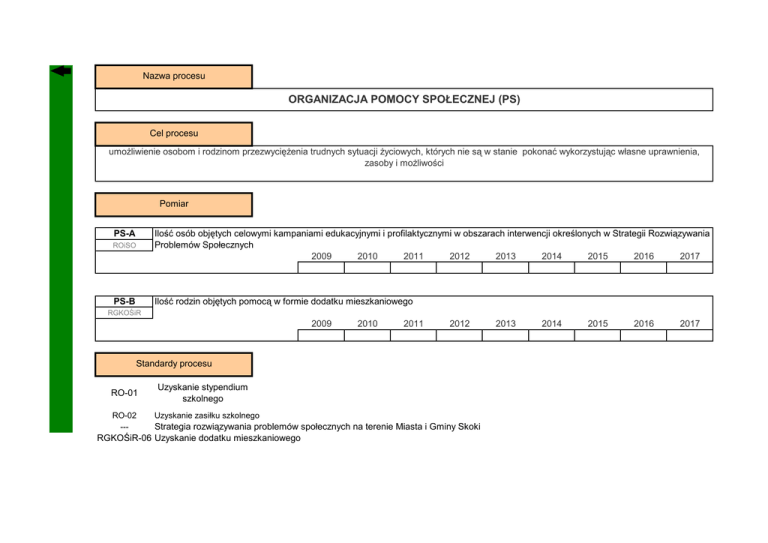 Nazwa procesu

ORGANIZACJA POMOCY SPOŁECZNEJ (PS)

Cel procesu

umożliwienie osobom i rodzinom przezwyciężenia trudnych sytuacji życiowych, których nie są w stanie pokonać wykorzystując własne uprawnienia, zasoby i możliwości

Pomiar

PS-A
ROiSO
Ilość osób objętych celowymi kampaniami edukacyjnymi i profilaktycznymi w obszarach interwencji określonych w Strategii Rozwiązywania Problemów Społecznych

| 2009 | 2010 | 2011 | 2012 | 2013 | 2014 | 2015 | 2016 | 2017 |
|---|---|---|---|---|---|---|---|---|
| | | | | | | | | |

PS-B
RGKOŚiR
Ilość rodzin objętych pomocą w formie dodatku mieszkaniowego

| 2009 | 2010 | 2011 | 2012 | 2013 | 2014 | 2015 | 2016 | 2017 |
|---|---|---|---|---|---|---|---|---|
| | | | | | | | | |

Standardy procesu

RO-01 Uzyskanie stypendium szkolnego
RO-02 Uzyskanie zasiłku szkolnego
--- Strategia rozwiązywania problemów społecznych na terenie Miasta i Gminy Skoki
RGKOŚiR-06 Uzyskanie dodatku mieszkaniowego